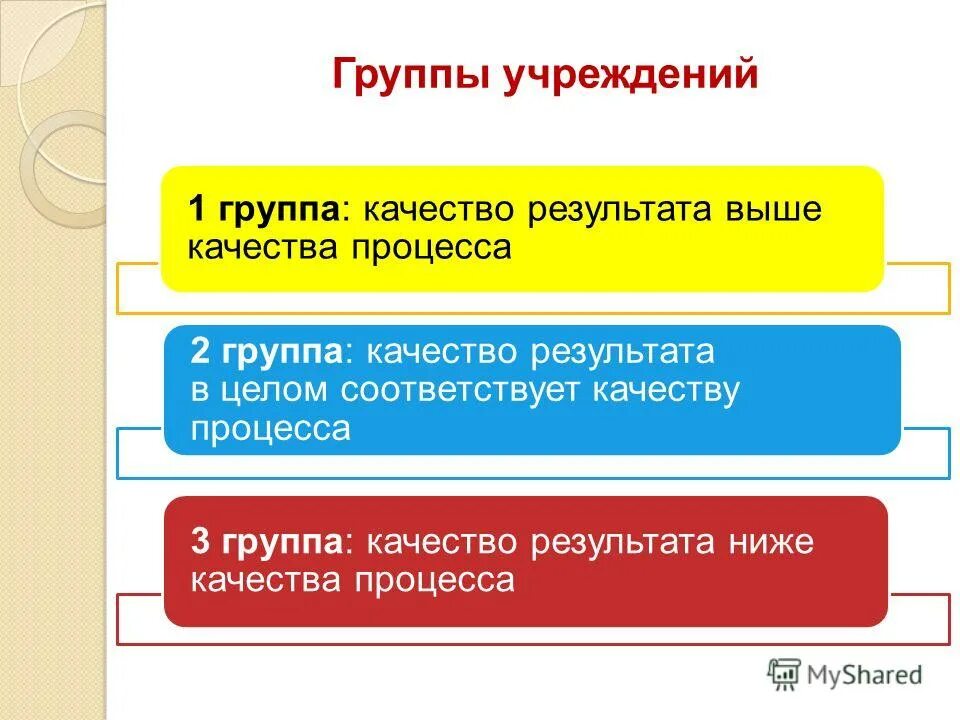 Группы учреждений

1 группа: качество результата выше качества процесса

2 группа: качество результата в целом соответствует качеству процесса

3 группа: качество результата ниже качества процесса

MyShared